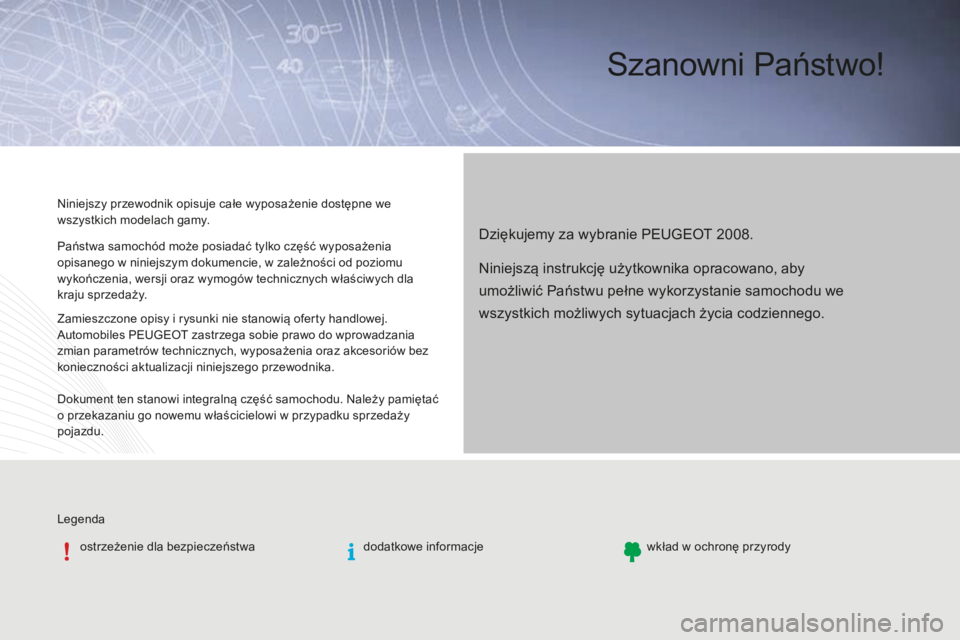 Szanowni Państwo!

Niniejszy przewodnik opisuje całe wyposażenie dostępne we wszystkich modelach gamy.

Państwa samochód może posiadać tylko część wyposażenia opisanego w niniejszym dokumencie, w zależności od poziomu wykończenia, wersji oraz wymogów technicznych właściwych dla kraju sprzedaży.

Zamieszczone opisy i rysunki nie stanowią oferty handlowej. Automobiles PEUGEOT zastrzega sobie prawo do wprowadzania zmian parametrów technicznych, wyposażenia oraz akcesoriów bez konieczności aktualizacji niniejszego przewodnika.

Dokument ten stanowi integralną część samochodu. Należy pamiętać o przekazaniu go nowemu właścicielowi w przypadku sprzedaży pojazdu.

Dziękujemy za wybranie PEUGEOT 2008.

Niniejszą instrukcję użytkownika opracowano, aby umożliwić Państwu pełne wykorzystanie samochodu we wszystkich możliwych sytuacjach życia codziennego.

Legenda

! ostrzeżenie dla bezpieczeństwa

i dodatkowe informacje

wkład w ochronę przyrody

carmanualsonline.info